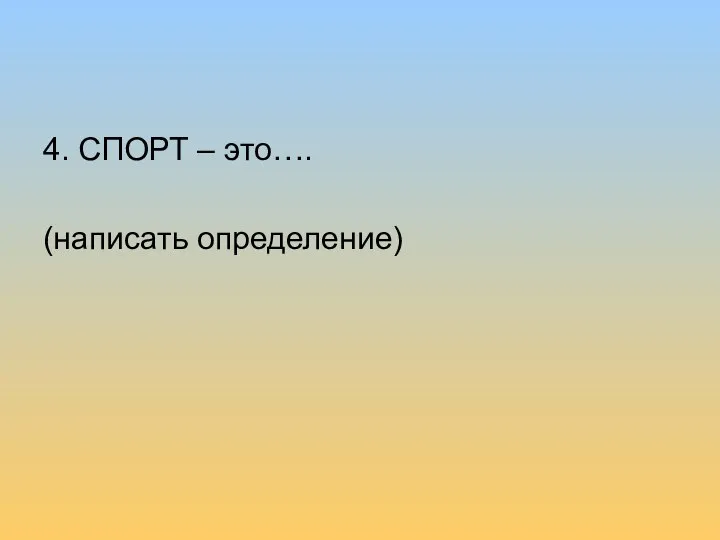 4. СПОРТ – это….

(написать определение)